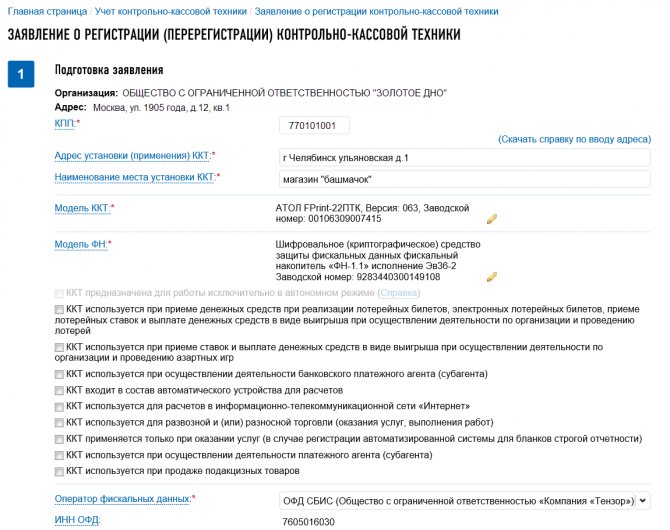 Главная страница / Учет контрольно-кассовой техники / Заявление о регистрации контрольно-кассовой техники

ЗАЯВЛЕНИЕ О РЕГИСТРАЦИИ (ПЕРЕРЕГИСТРАЦИИ) КОНТРОЛЬНО-КАССОВОЙ ТЕХНИКИ

1

Подготовка заявления

Организация: ОБЩЕСТВО С ОГРАНИЧЕННОЙ ОТВЕТСТВЕННОСТЬЮ "ЗОЛОТОЕ ДНО"
Адрес: Москва, ул. 1905 года, д.12, кв.1

КПП:* 770101001

(Скачать справку по вводу адреса)

Адрес установки (применения) ККТ:* г Челябинск ульяновская д.1

Наименование места установки ККТ:* магазин "башмачок"

Модель ККТ:* АТОЛ FPrint-22ПТК, Версия: 063, Заводской номер: 00106309007415

Модель ФН:* Шифровальное (криптографическое) средство защиты фискальных данных фискальный накопитель «ФН-1.1» исполнение Эв36-2 Заводской номер: 9283440300149108

ККТ предназначена для работы исключительно в автономном режиме (Справка)

ККТ используется при приеме денежных средств при реализации лотерейных билетов, электронных лотерейных билетов, приеме лотерейных ставок и выплате денежных средств в виде выигрыша при осуществлении деятельности по организации и проведению лотерей

ККТ используется при приеме ставок и выплате денежных средств в виде выигрыша при осуществлении деятельности по организации и проведению азартных игр

ККТ используется при осуществлении деятельности банковского платежного агента (субагента)

ККТ входит в состав автоматического устройства для расчетов

ККТ используется для расчетов в информационно-телекоммуникационной сети «Интернет»

ККТ используется для развозной и (или) разносной торговли (оказания услуг, выполнения работ)

ККТ применяется только при оказании услуг (в случае регистрации автоматизированной системы для бланков строгой отчетности)

ККТ используется при осуществлении деятельности платежного агента (субагента)

ККТ используется при продаже подакцизных товаров

Оператор фискальных данных:* ОФД СБИС (Общество с ограниченной ответственностью «Компания «Тензор»)

ИНН ОФД: 7605016030